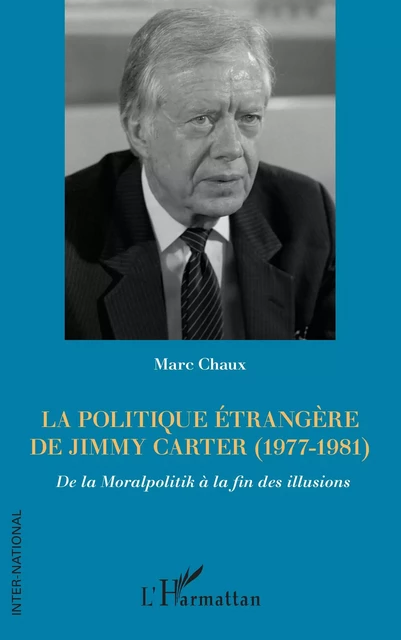 Marc Chaux

LA POLITIQUE ÉTRANGÈRE DE JIMMY CARTER (1977-1981)

De la Moralpolitik à la fin des illusions

INTER-NATIONAL

L'Harmattan